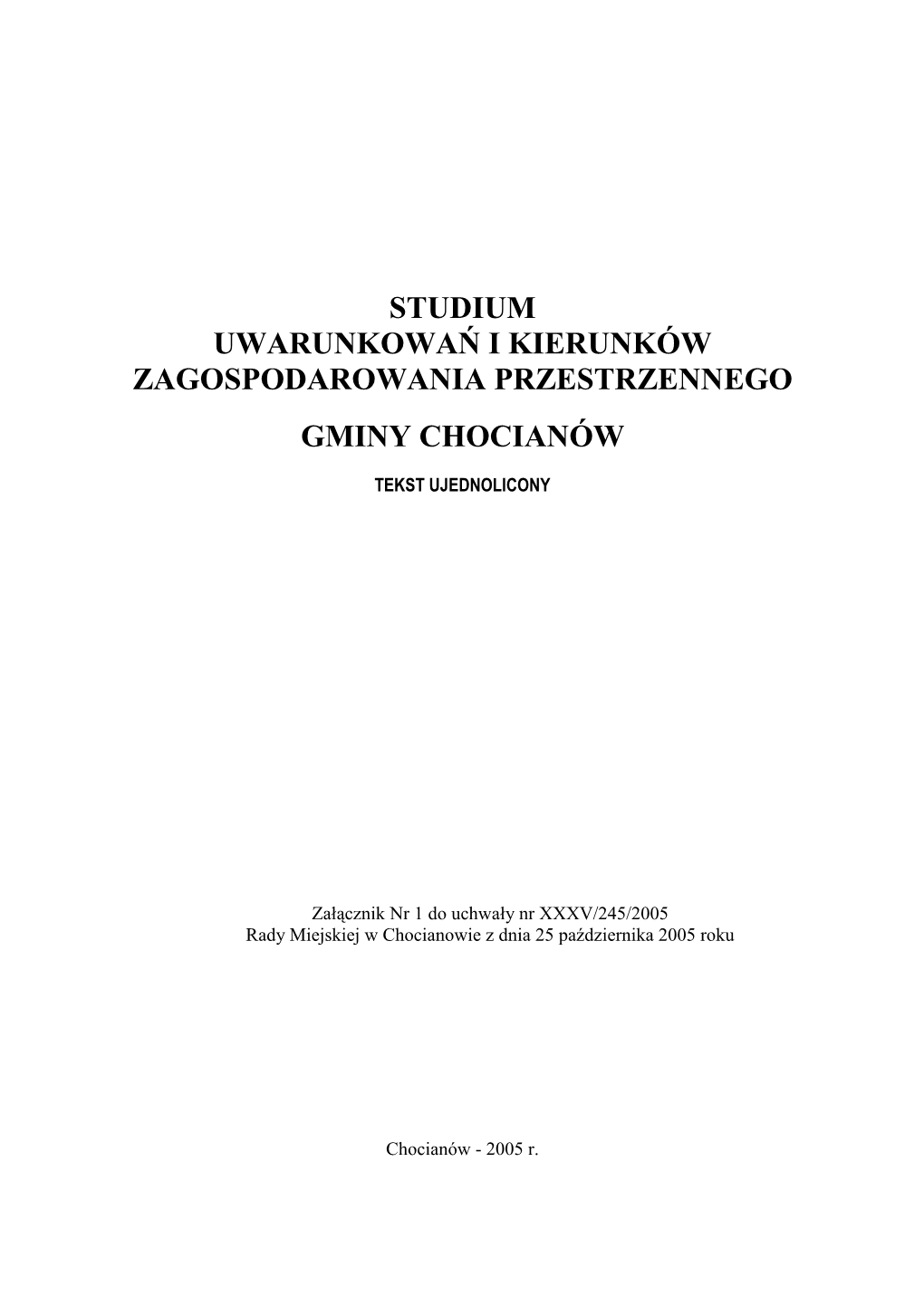 STUDIUM
UWARUNKOWAŃ I KIERUNKÓW
ZAGOSPODAROWANIA PRZESTRZENNEGO

GMINY CHOCIANÓW

TEKST UJEDNOLICONY

Załącznik Nr 1 do uchwały nr XXXV/245/2005
Rady Miejskiej w Chocianowie z dnia 25 października 2005 roku

Chocianów - 2005 r.